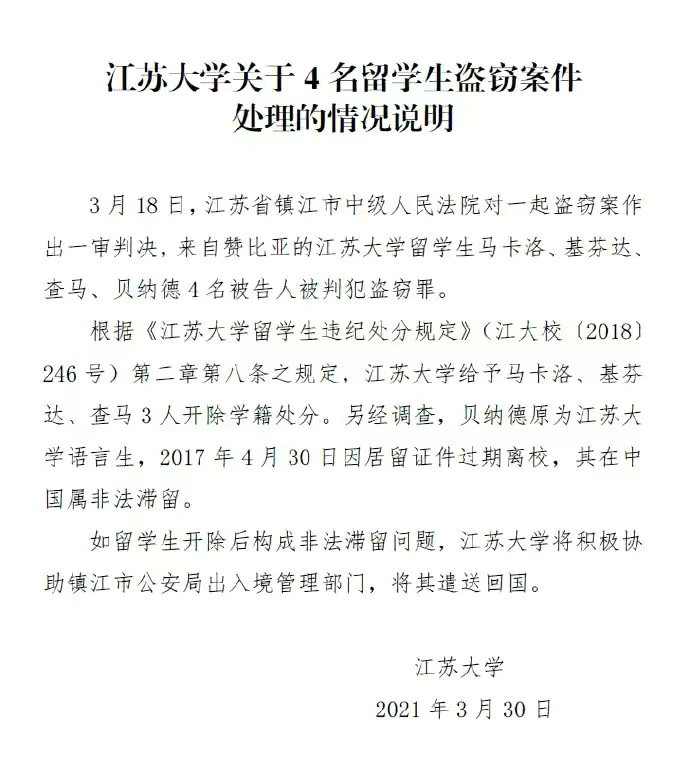 江苏大学关于 4 名留学生盗窃案件处理的情况说明

3 月 18 日，江苏省镇江市中级人民法院对一起盗窃案作出一审判决，来自赞比亚的江苏大学留学生马卡洛、基芬达、查马、贝纳德 4 名被告人被判犯盗窃罪。

根据《江苏大学留学生违纪处分规定》（江大校〔2018〕246 号）第二章第八条之规定，江苏大学给予马卡洛、基芬达、查马 3 人开除学籍处分。另经调查，贝纳德原为江苏大学语言生，2017 年 4 月 30 日因居留证件过期离校，其在中国属非法滞留。

如留学生开除后构成非法滞留问题，江苏大学将积极协助镇江市公安局出入境管理部门，将其遣送回国。

江苏大学

2021 年 3 月 30 日